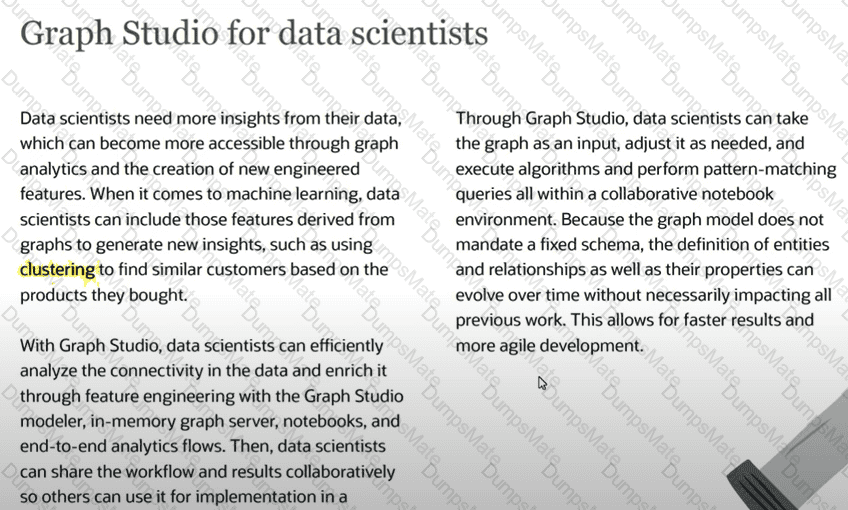 Graph Studio for data scientists

Data scientists need more insights from their data, which can become more accessible through graph analytics and the creation of new engineered features. When it comes to machine learning, data scientists can include those features derived from graphs to generate new insights, such as using clustering to find similar customers based on the products they bought.

With Graph Studio, data scientists can efficiently analyze the connectivity in the data and enrich it through feature engineering with the Graph Studio modeler, in-memory graph server, notebooks, and end-to-end analytics flows. Then, data scientists can share the workflow and results collaboratively so others can use it for implementation in a

Through Graph Studio, data scientists can take the graph as an input, adjust it as needed, and execute algorithms and perform pattern-matching queries all within a collaborative notebook environment. Because the graph model does not mandate a fixed schema, the definition of entities and relationships as well as their properties can evolve over time without necessarily impacting all previous work. This allows for faster results and more agile development.

DumpsMate